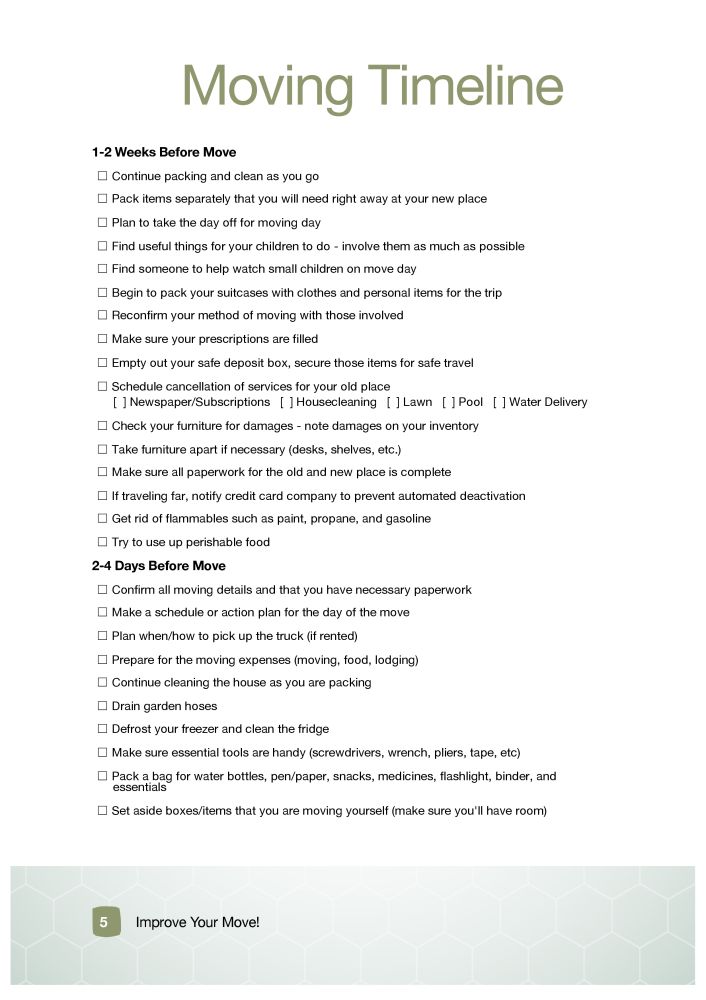 Moving Timeline

1-2 Weeks Before Move

☐ Continue packing and clean as you go

☐ Pack items separately that you will need right away at your new place

☐ Plan to take the day off for moving day

☐ Find useful things for your children to do - involve them as much as possible

☐ Find someone to help watch small children on move day

☐ Begin to pack your suitcases with clothes and personal items for the trip

☐ Reconfirm your method of moving with those involved

☐ Make sure your prescriptions are filled

☐ Empty out your safe deposit box, secure those items for safe travel

☐ Schedule cancellation of services for your old place
[ ] Newspaper/Subscriptions [ ] Housecleaning [ ] Lawn [ ] Pool [ ] Water Delivery

☐ Check your furniture for damages - note damages on your inventory

☐ Take furniture apart if necessary (desks, shelves, etc.)

☐ Make sure all paperwork for the old and new place is complete

☐ If traveling far, notify credit card company to prevent automated deactivation

☐ Get rid of flammables such as paint, propane, and gasoline

☐ Try to use up perishable food

2-4 Days Before Move

☐ Confirm all moving details and that you have necessary paperwork

☐ Make a schedule or action plan for the day of the move

☐ Plan when/how to pick up the truck (if rented)

☐ Prepare for the moving expenses (moving, food, lodging)

☐ Continue cleaning the house as you are packing

☐ Drain garden hoses

☐ Defrost your freezer and clean the fridge

☐ Make sure essential tools are handy (screwdrivers, wrench, pliers, tape, etc)

☐ Pack a bag for water bottles, pen/paper, snacks, medicines, flashlight, binder, and essentials

☐ Set aside boxes/items that you are moving yourself (make sure you'll have room)

5 Improve Your Move!